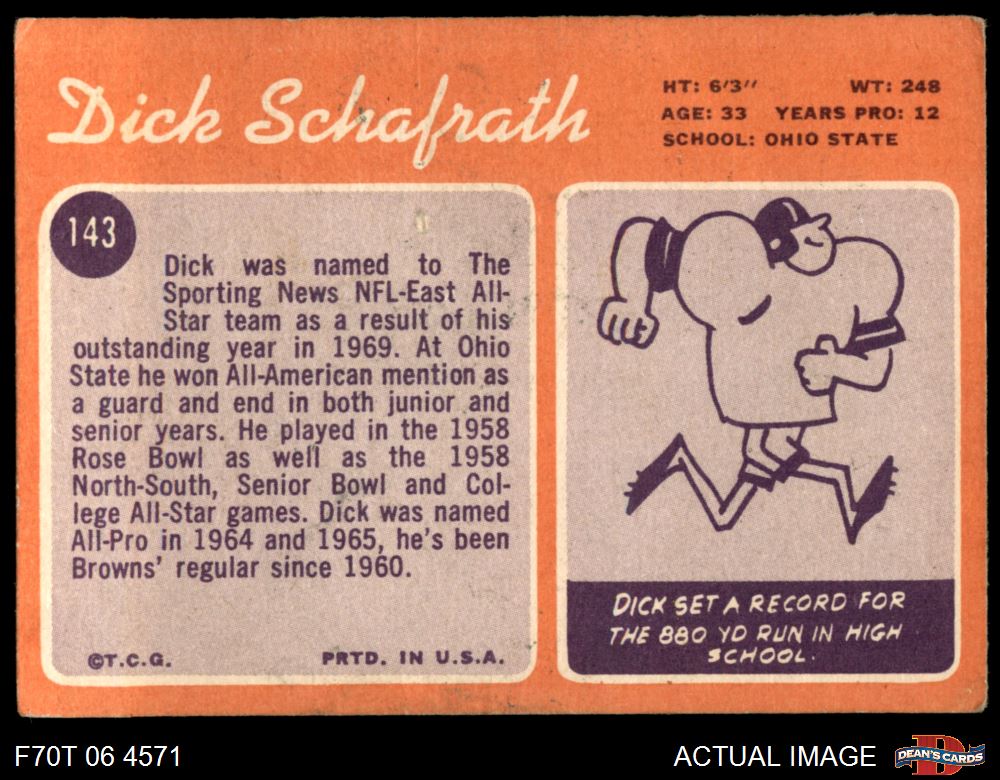 Dick Schafrath

HT: 6'3" WT: 248
AGE: 33 YEARS PRO: 12
SCHOOL: OHIO STATE

143

Dick was named to The Sporting News NFL-East All-Star team as a result of his outstanding year in 1969. At Ohio State he won All-American mention as a guard and end in both junior and senior years. He played in the 1958 Rose Bowl as well as the 1958 North-South, Senior Bowl and College All-Star games. Dick was named All-Pro in 1964 and 1965, he's been Browns' regular since 1960.

©T.C.G. PRTD. IN U.S.A.

DICK SET A RECORD FOR THE 880 YD RUN IN HIGH SCHOOL.

F70T 06 4571

ACTUAL IMAGE

DEAN'S CARDS